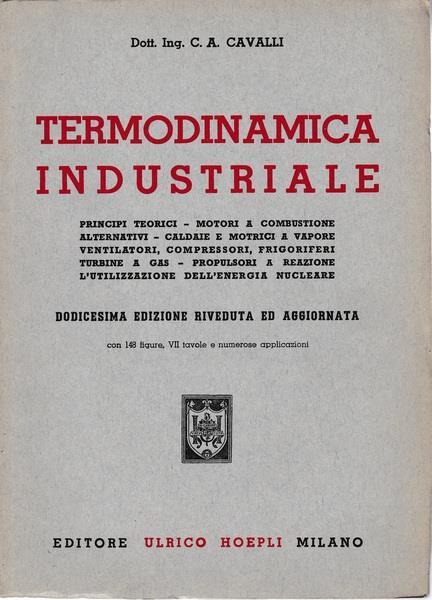 Dott. Ing. C. A. CAVALLI

TERMODINAMICA INDUSTRIALE

PRINCIPI TEORICI – MOTORI A COMBUSTIONE ALTERNATIVI – CALDAIE E MOTRICI A VAPORE VENTILATORI, COMPRESSORI, FRIGORIFERI TURBINE A GAS – PROPULSORI A REAZIONE L'UTILIZZAZIONE DELL'ENERGIA NUCLEARE

DODICESIMA EDIZIONE RIVEDUTA ED AGGIORNATA

con 148 figure, VII tavole e numerose applicazioni

EDITORE ULRICO HOEPLI MILANO